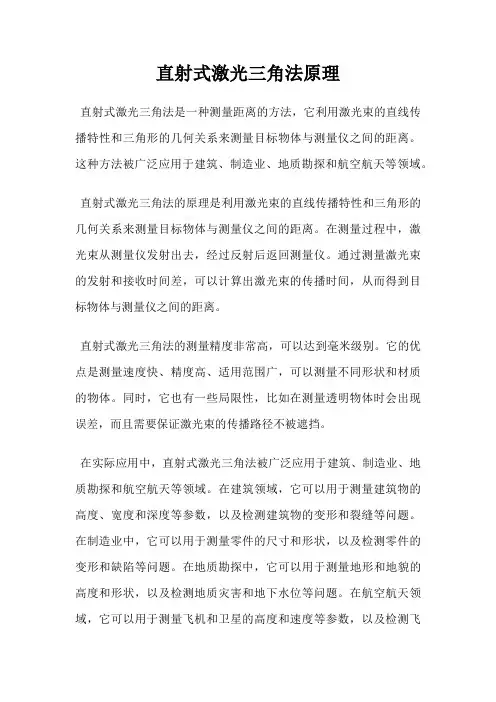 直射式激光三角法原理

直射式激光三角法是一种测量距离的方法，它利用激光束的直线传播特性和三角形的几何关系来测量目标物体与测量仪之间的距离。这种方法被广泛应用于建筑、制造业、地质勘探和航空航天等领域。

直射式激光三角法的原理是利用激光束的直线传播特性和三角形的几何关系来测量目标物体与测量仪之间的距离。在测量过程中，激光束从测量仪发射出去，经过反射后返回测量仪。通过测量激光束的发射和接收时间差，可以计算出激光束的传播时间，从而得到目标物体与测量仪之间的距离。

直射式激光三角法的测量精度非常高，可以达到毫米级别。它的优点是测量速度快、精度高、适用范围广，可以测量不同形状和材质的物体。同时，它也有一些局限性，比如在测量透明物体时会出现误差，而且需要保证激光束的传播路径不被遮挡。

在实际应用中，直射式激光三角法被广泛应用于建筑、制造业、地质勘探和航空航天等领域。在建筑领域，它可以用于测量建筑物的高度、宽度和深度等参数，以及检测建筑物的变形和裂缝等问题。在制造业中，它可以用于测量零件的尺寸和形状，以及检测零件的变形和缺陷等问题。在地质勘探中，它可以用于测量地形和地貌的高度和形状，以及检测地质灾害和地下水位等问题。在航空航天领域，它可以用于测量飞机和卫星的高度和速度等参数，以及检测飞